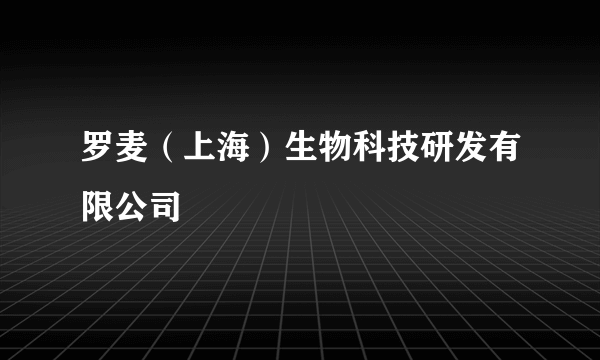 罗麦（上海）生物科技研发有限公司